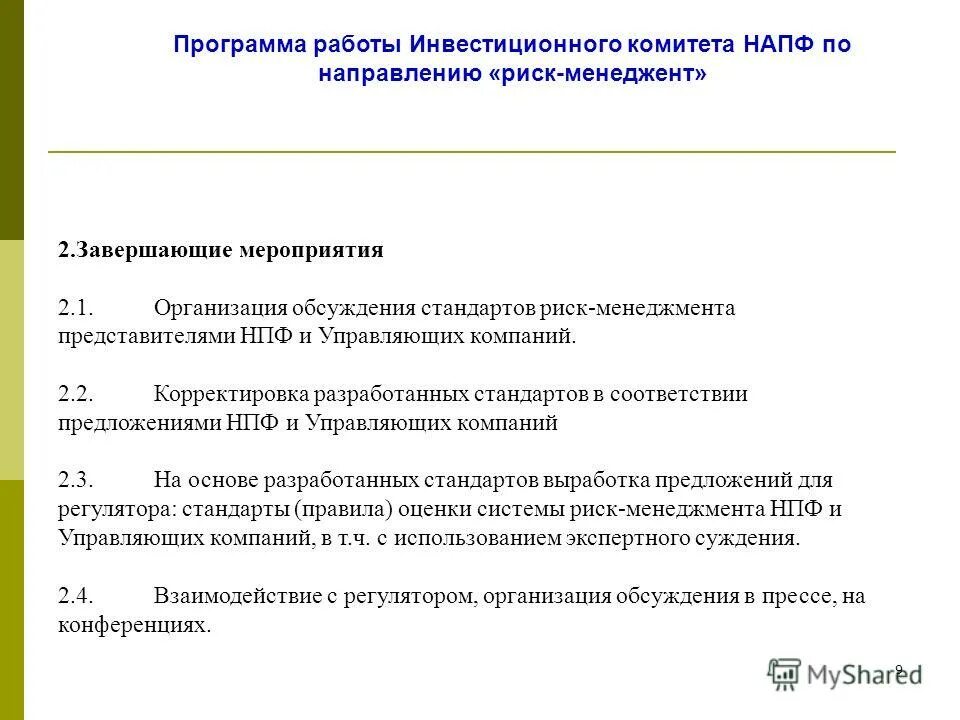 Программа работы Инвестиционного комитета НАПФ по направлению «риск-менеджент»

2.Завершающие мероприятия

2.1. Организация обсуждения стандартов риск-менеджмента представителями НПФ и Управляющих компаний.

2.2. Корректировка разработанных стандартов в соответствии предложениями НПФ и Управляющих компаний

2.3. На основе разработанных стандартов выработка предложений для регулятора: стандарты (правила) оценки системы риск-менеджмента НПФ и Управляющих компаний, в т.ч. с использованием экспертного суждения.

2.4. Взаимодействие с регулятором, организация обсуждения в прессе, на конференциях.

9

MyShared